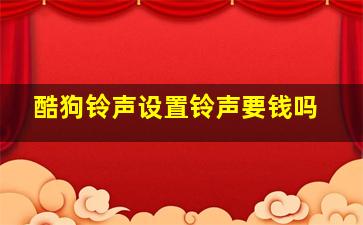 酷狗铃声设置铃声要钱吗